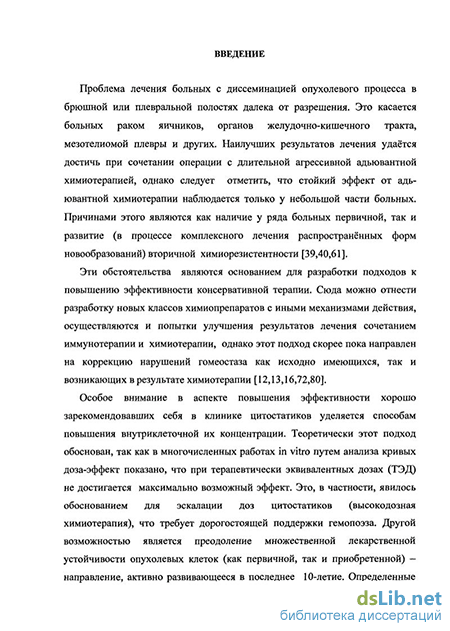 ВВЕДЕНИЕ

Проблема лечения больных с диссеминацией опухолевого процесса в брюшной или плевральной полостях далека от разрешения. Это касается больных раком яичников, органов желудочно-кишечного тракта, мезотелиомой плевры и других. Наилучших результатов лечения удаётся достичь при сочетании операции с длительной агрессивной адьювантной химиотерапией, однако следует отметить, что стойкий эффект от адьювантной химиотерапии наблюдается только у небольшой части больных. Причинами этого являются как наличие у ряда больных первичной, так и развитие (в процессе комплексного лечения распространённых форм новообразований) вторичной химиорезистентности [39,40,61].

Эти обстоятельства являются основанием для разработки подходов к повышению эффективности консервативной терапии. Сюда можно отнести разработку новых классов химиопрепаратов с иными механизмами действия, осуществляются и попытки улучшения результатов лечения сочетанием иммунотерапии и химиотерапии, однако этот подход скорее пока направлен на коррекцию нарушений гомеостаза как исходно имеющихся, так и возникающих в результате химиотерапии [12,13,16,72,80].

Особое внимание в аспекте повышения эффективности хорошо зарекомендовавших себя в клинике цитостатиков уделяется способам повышения внутриклеточной их концентрации. Теоретически этот подход обоснован, так как в многочисленных работах in vitro путем анализа кривых доза-эффект показано, что при терапевтически эквивалентных дозах (ТЭД) не достигается максимально возможный эффект. Это, в частности, явилось обоснованием для эскалации доз цитостатиков (высокодозная химиотерапия), что требует дорогостоящей поддержки гемопоэза. Другой возможностью является преодоление множественной лекарственной устойчивости опухолевых клеток (как первичной, так и приобретенной) – направление, активно развивающееся в последнее 10-летие. Определенные

dsLib.net
библиотека диссертаций